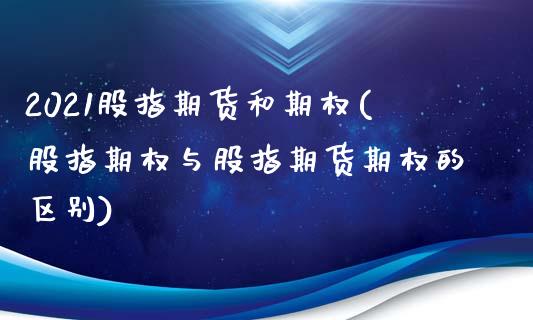 2021股指期货和期权(股指期权与股指期货期权的区别)